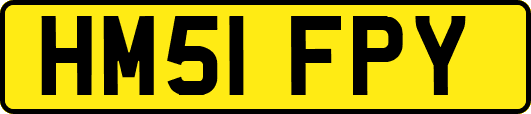 HM51 FPY